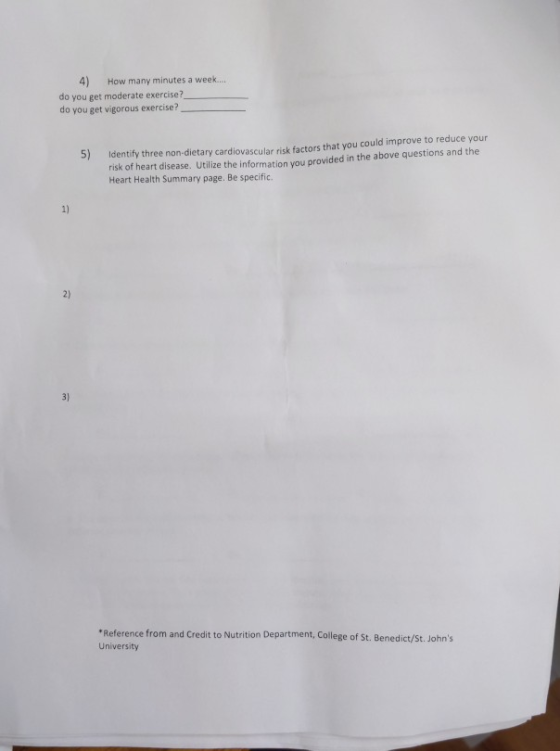 4) How many minutes a week....

do you get moderate exercise?____
do you get vigorous exercise? ____

5) Identify three non-dietary cardiovascular risk factors that you could improve to reduce your risk of heart disease. Utilize the information you provided in the above questions and the Heart Health Summary page. Be specific.

1)

2)

3)

*Reference from and Credit to Nutrition Department, College of St. Benedict/St. John's University